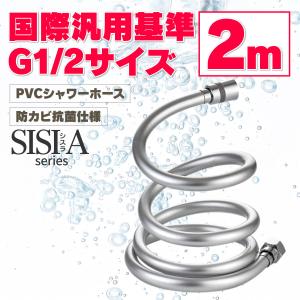 国際汎用基準
G1/2サイズ

2m

PVCシャワーホース

防カビ抗菌仕様

SISLA
シスラ
series